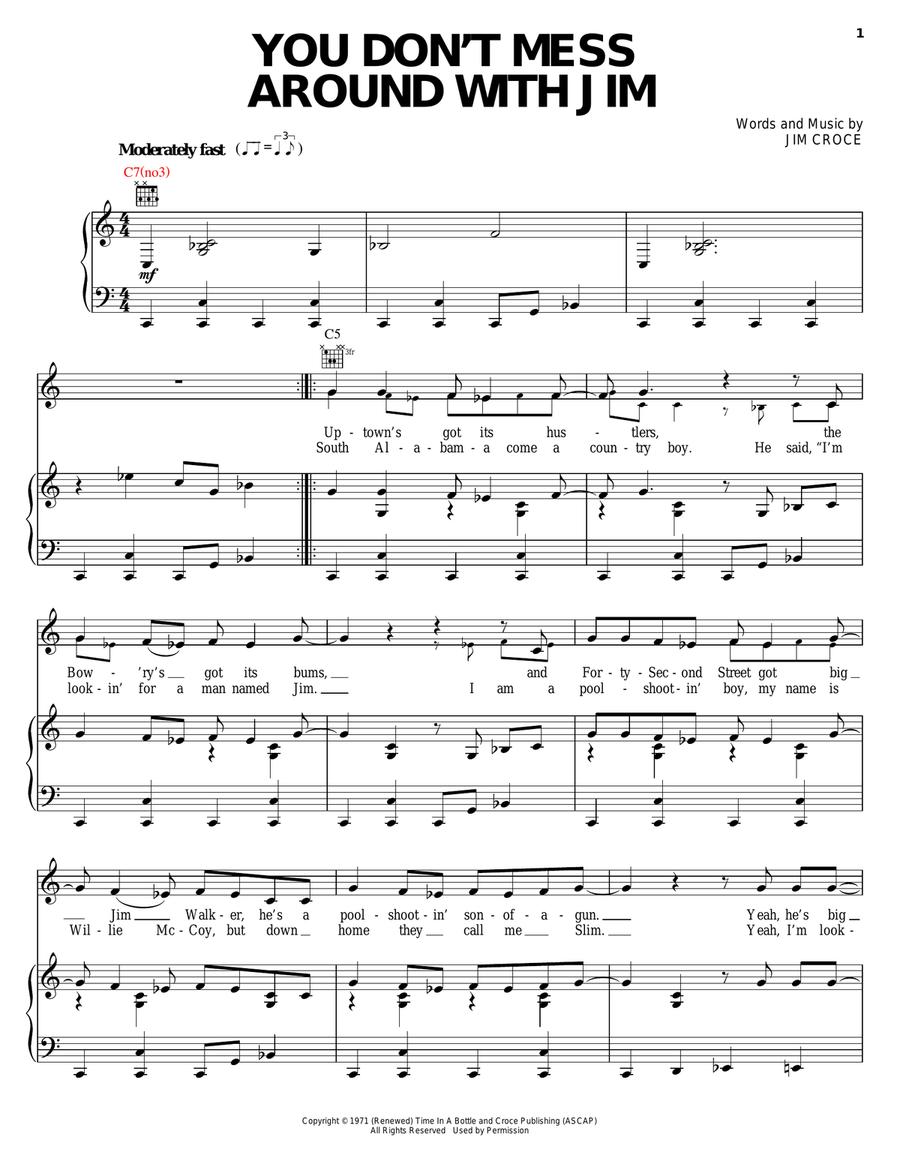 1

YOU DON'T MESS AROUND WITH JIM

Words and Music by
JIM CROCE

Moderately fast

C7(no3)

mf

C5

3fr

Up - town's got its hus - tlers, the
South Al - a - bam - a come a coun - try boy. He said, "I'm

Bow - 'ry's got its bums, and For - ty - Sec - ond Street got big
look - in' for a man named Jim. I am a pool - shoot - in' boy, my name is

Jim Walk - er, he's a pool - shoot - in' son - of - a - gun. Yeah, he's big
Wil - lie Mc - Coy, but down home they call me Slim. Yeah, I'm look -

Copyright © 1971 (Renewed) Time In A Bottle and Croce Publishing (ASCAP)
All Rights Reserved Used by Permission